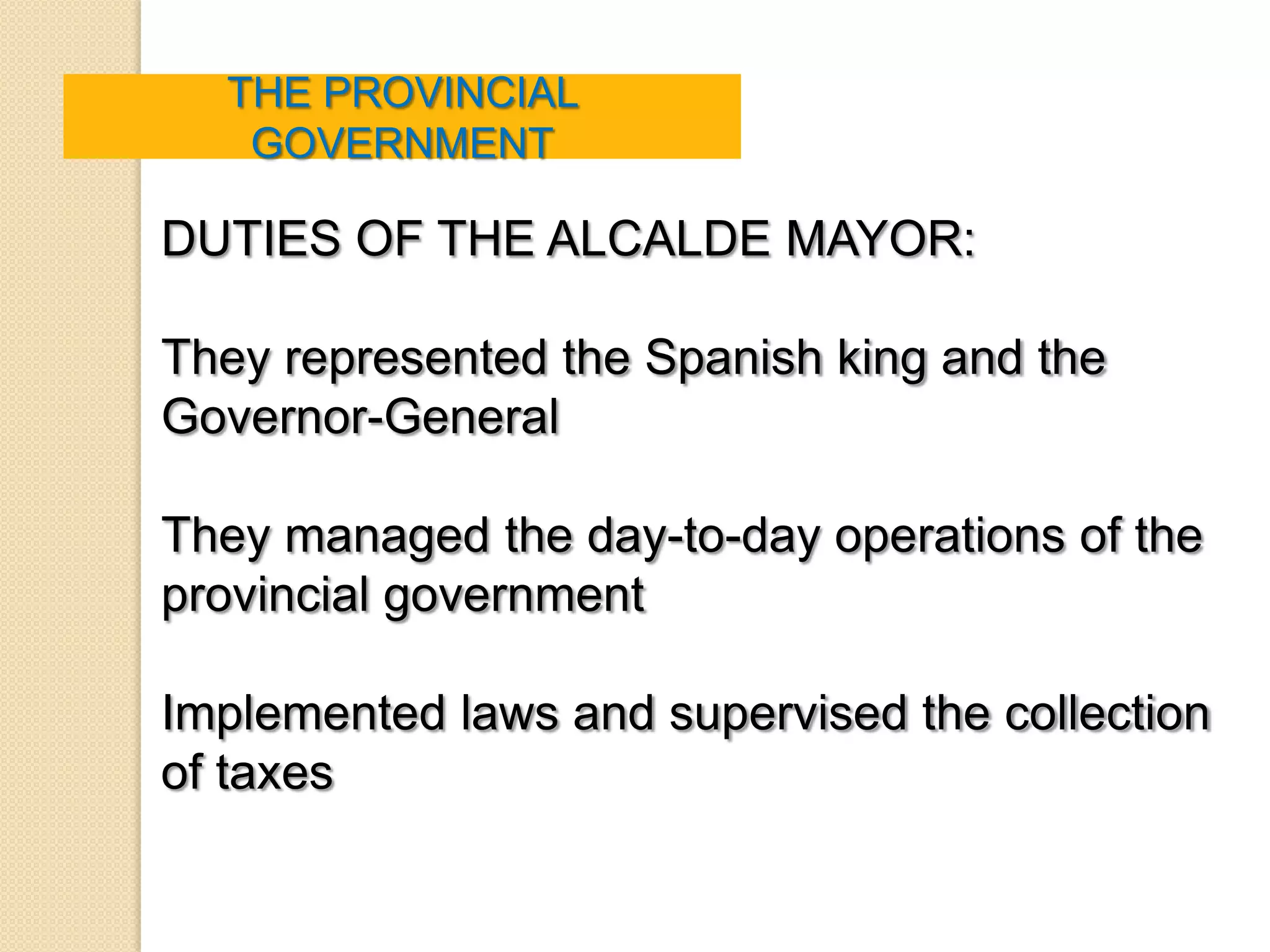 THE PROVINCIAL GOVERNMENT

DUTIES OF THE ALCALDE MAYOR:

They represented the Spanish king and the Governor-General

They managed the day-to-day operations of the provincial government

Implemented laws and supervised the collection of taxes